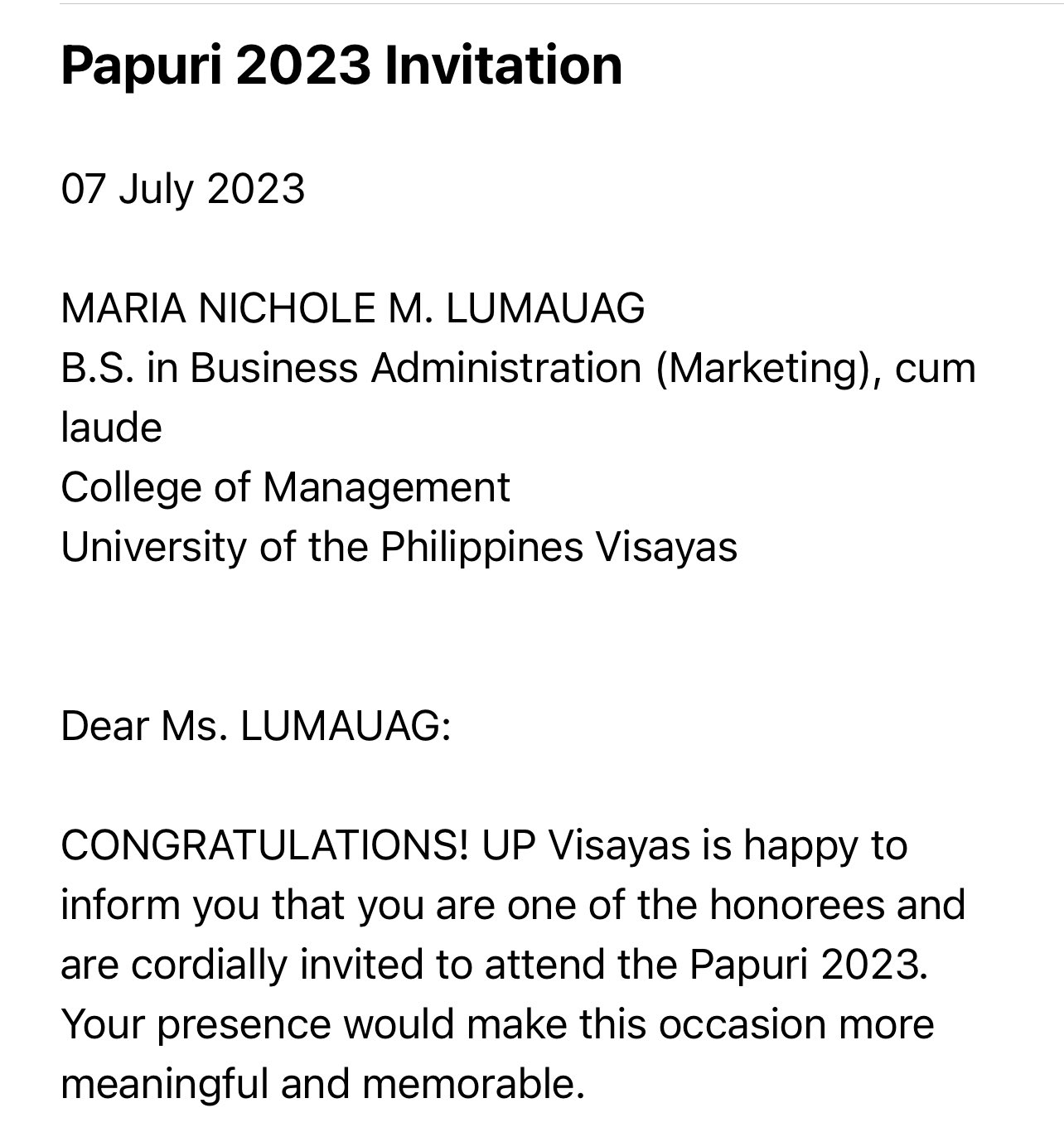 Papuri 2023 Invitation

07 July 2023

MARIA NICHOLE M. LUMAUAG
B.S. in Business Administration (Marketing), cum laude
College of Management
University of the Philippines Visayas

Dear Ms. LUMAUAG:

CONGRATULATIONS! UP Visayas is happy to inform you that you are one of the honorees and are cordially invited to attend the Papuri 2023. Your presence would make this occasion more meaningful and memorable.